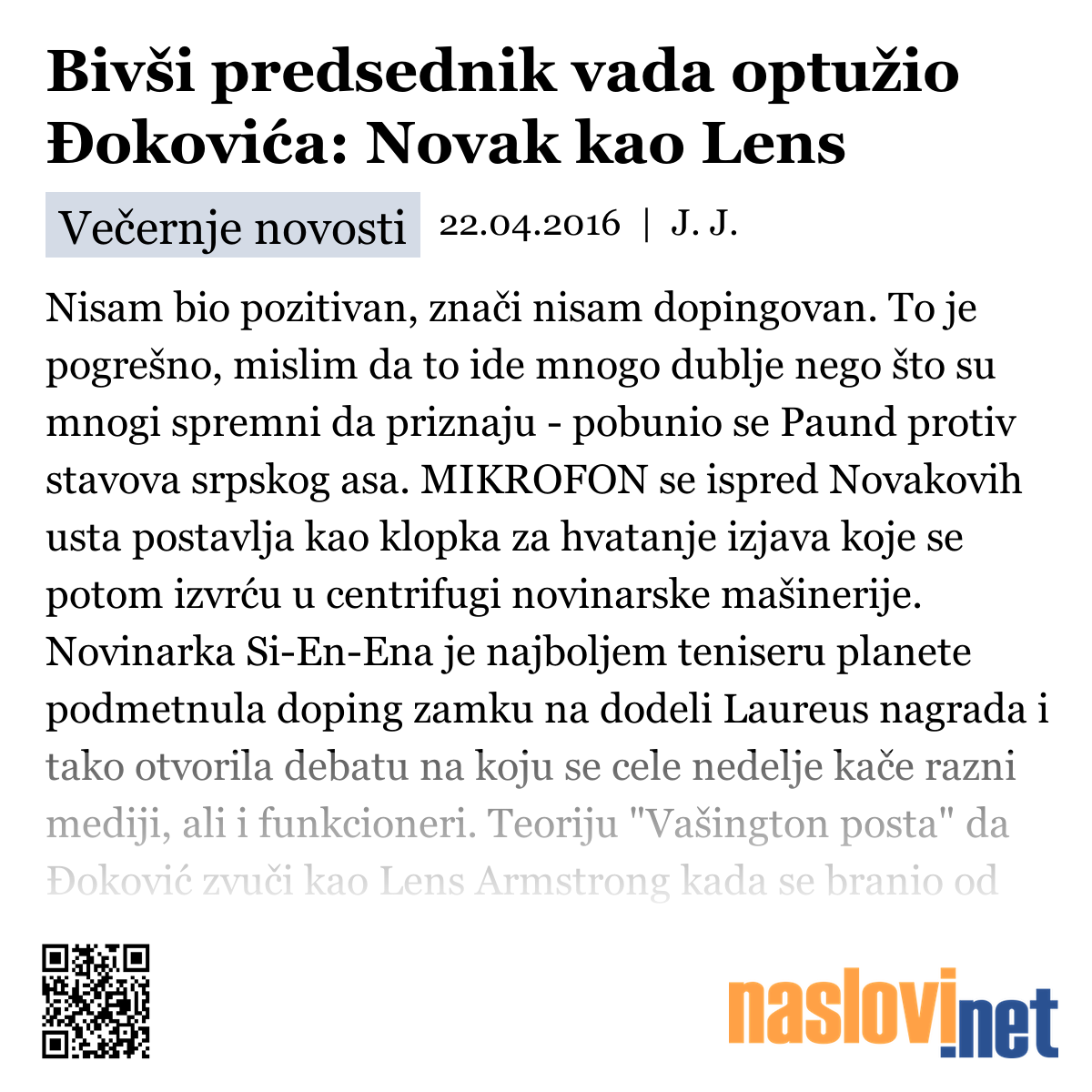 Bivši predsednik vada optužio Đokovića: Novak kao Lens

Večernje novosti 22.04.2016 | J. J.

Nisam bio pozitivan, znači nisam dopingovan. To je pogrešno, mislim da to ide mnogo dublje nego što su mnogi spremni da priznaju - pobunio se Paund protiv stavova srpskog asa. MIKROFON se ispred Novakovih usta postavlja kao klopka za hvatanje izjava koje se potom izvrću u centrifugi novinarske mašinerije. Novinarka Si-En-Ena je najboljem teniseru planete podmetnula doping zamku na dodeli Laureus nagrada i tako otvorila debatu na koju se cele nedelje kače razni mediji, ali i funkcioneri. Teoriju "Vašington posta" da Đoković zvuči kao Lens Armstrong kada se branio od

naslovi.net